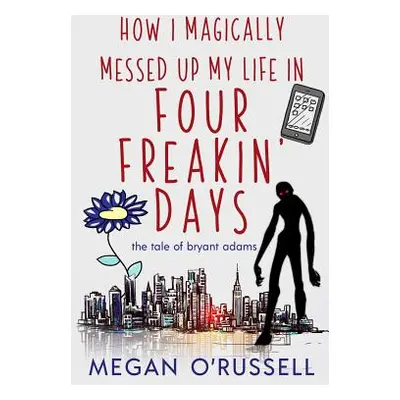 HOW I MAGICALLY MESSED UP MY LIFE IN FOUR FREAKIN' DAYS

the tale of bryant adams

MEGAN O'RUSSELL